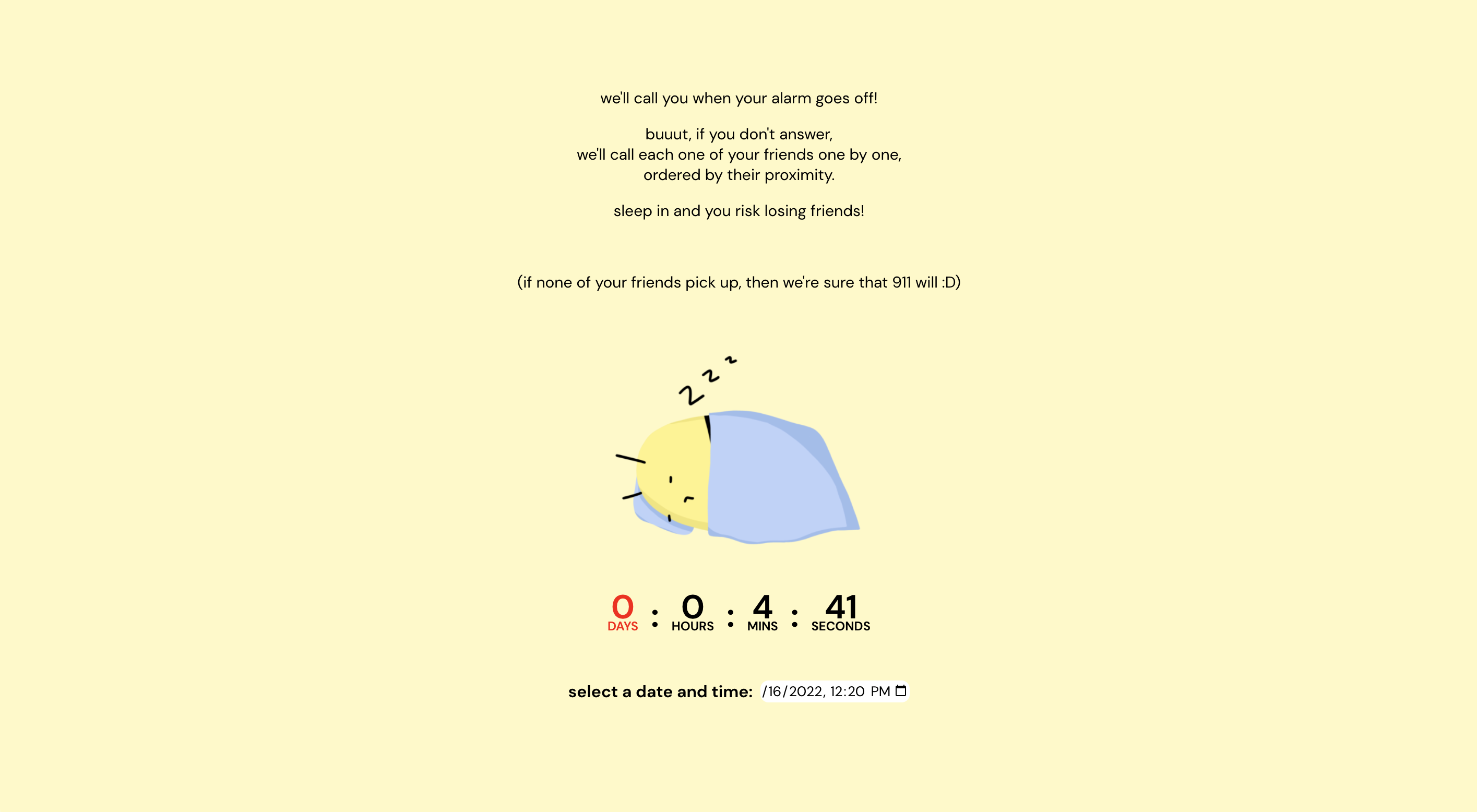 we'll call you when your alarm goes off!

buuut, if you don't answer,
we'll call each one of your friends one by one,
ordered by their proximity.

sleep in and you risk losing friends!

(if none of your friends pick up, then we're sure that 911 will :D)

z z z

0 DAYS : 0 HOURS : 4 MINS : 41 SECONDS

select a date and time: /16/2022, 12:20 PM